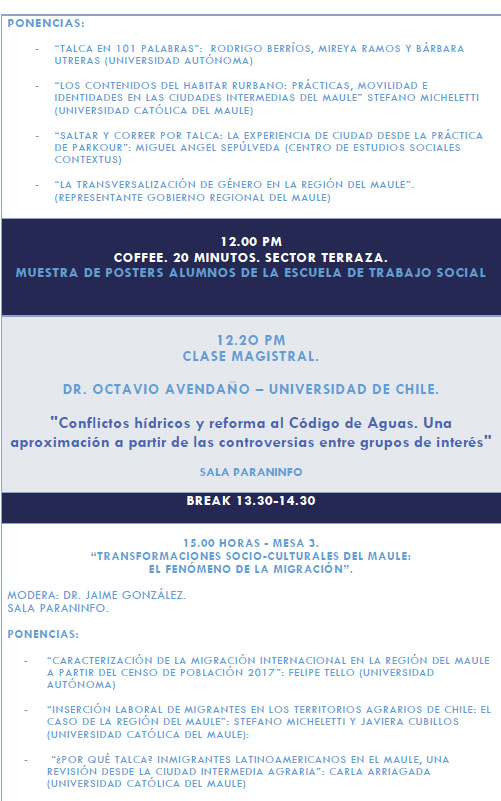 PONENCIAS:

- "TALCA EN 101 PALABRAS": RODRIGO BERRÍOS, MIREYA RAMOS Y BÁRBARA UTRERAS (UNIVERSIDAD AUTÓNOMA)

- "LOS CONTENIDOS DEL HABITAR RURBANO: PRÁCTICAS, MOVILIDAD E IDENTIDADES EN LAS CIUDADES INTERMEDIAS DEL MAULE" STEFANO MICHELETTI (UNIVERSIDAD CATÓLICA DEL MAULE)

- "SALTAR Y CORRER POR TALCA: LA EXPERIENCIA DE CIUDAD DESDE LA PRÁCTICA DE PARKOUR": MIGUEL ANGEL SEPÚLVEDA (CENTRO DE ESTUDIOS SOCIALES CONTEXTUS)

- "LA TRANSVERSALIZACIÓN DE GÉNERO EN LA REGIÓN DEL MAULE". (REPRESENTANTE GOBIERNO REGIONAL DEL MAULE)

12.00 PM
COFFEE. 20 MINUTOS. SECTOR TERRAZA.
MUESTRA DE POSTERS ALUMNOS DE LA ESCUELA DE TRABAJO SOCIAL

12.20 PM
CLASE MAGISTRAL.

DR. OCTAVIO AVENDAÑO – UNIVERSIDAD DE CHILE.

"Conflictos hídricos y reforma al Código de Aguas. Una aproximación a partir de las controversias entre grupos de interés"

SALA PARANINFO

BREAK 13.30-14.30

15.00 HORAS - MESA 3.
"TRANSFORMACIONES SOCIO-CULTURALES DEL MAULE: EL FENÓMENO DE LA MIGRACIÓN".

MODERA: DR. JAIME GONZÁLEZ.
SALA PARANINFO.

PONENCIAS:

- "CARACTERIZACIÓN DE LA MIGRACIÓN INTERNACIONAL EN LA REGIÓN DEL MAULE A PARTIR DEL CENSO DE POBLACIÓN 2017": FELIPE TELLO (UNIVERSIDAD AUTÓNOMA)

- "INSERCIÓN LABORAL DE MIGRANTES EN LOS TERRITORIOS AGRARIOS DE CHILE: EL CASO DE LA REGIÓN DEL MAULE": STEFANO MICHELETTI Y JAVIERA CUBILLOS (UNIVERSIDAD CATÓLICA DEL MAULE):

- "¿POR QUÉ TALCA? INMIGRANTES LATINOAMERICANOS EN EL MAULE, UNA REVISIÓN DESDE LA CIUDAD INTERMEDIA AGRARIA": CARLA ARRIAGADA (UNIVERSIDAD CATÓLICA DEL MAULE)